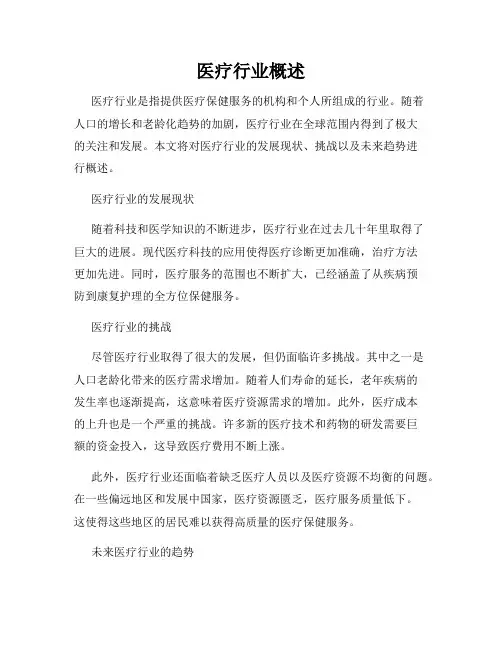 医疗行业概述

医疗行业是指提供医疗保健服务的机构和个人所组成的行业。随着人口的增长和老龄化趋势的加剧，医疗行业在全球范围内得到了极大的关注和发展。本文将对医疗行业的发展现状、挑战以及未来趋势进行概述。

医疗行业的发展现状

随着科技和医学知识的不断进步，医疗行业在过去几十年里取得了巨大的进展。现代医疗科技的应用使得医疗诊断更加准确，治疗方法更加先进。同时，医疗服务的范围也不断扩大，已经涵盖了从疾病预防到康复护理的全方位保健服务。

医疗行业的挑战

尽管医疗行业取得了很大的发展，但仍面临许多挑战。其中之一是人口老龄化带来的医疗需求增加。随着人们寿命的延长，老年疾病的发生率也逐渐提高，这意味着医疗资源需求的增加。此外，医疗成本的上升也是一个严重的挑战。许多新的医疗技术和药物的研发需要巨额的资金投入，这导致医疗费用不断上涨。

此外，医疗行业还面临着缺乏医疗人员以及医疗资源不均衡的问题。在一些偏远地区和发展中国家，医疗资源匮乏，医疗服务质量低下。这使得这些地区的居民难以获得高质量的医疗保健服务。

未来医疗行业的趋势